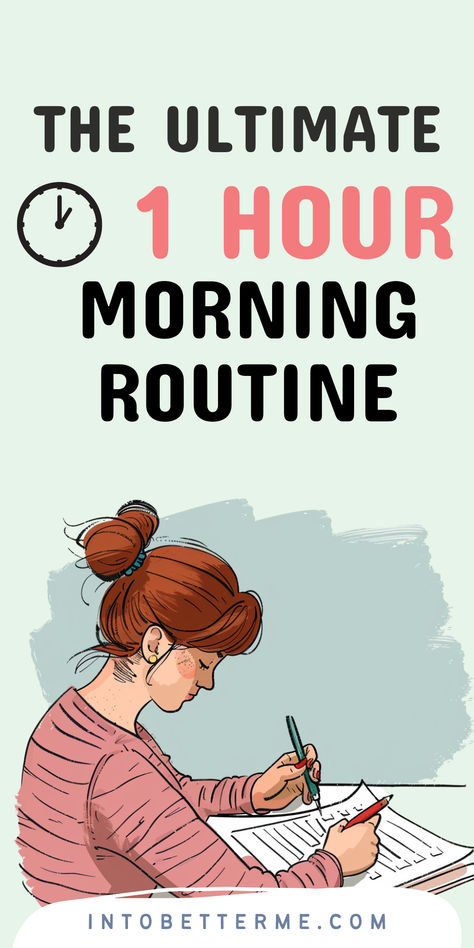 THE ULTIMATE
1 HOUR
MORNING
ROUTINE

INTOBETTERME.COM